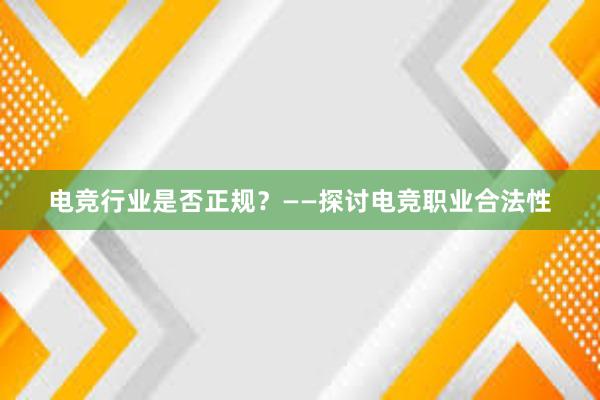 电竞行业是否正规？——探讨电竞职业合法性